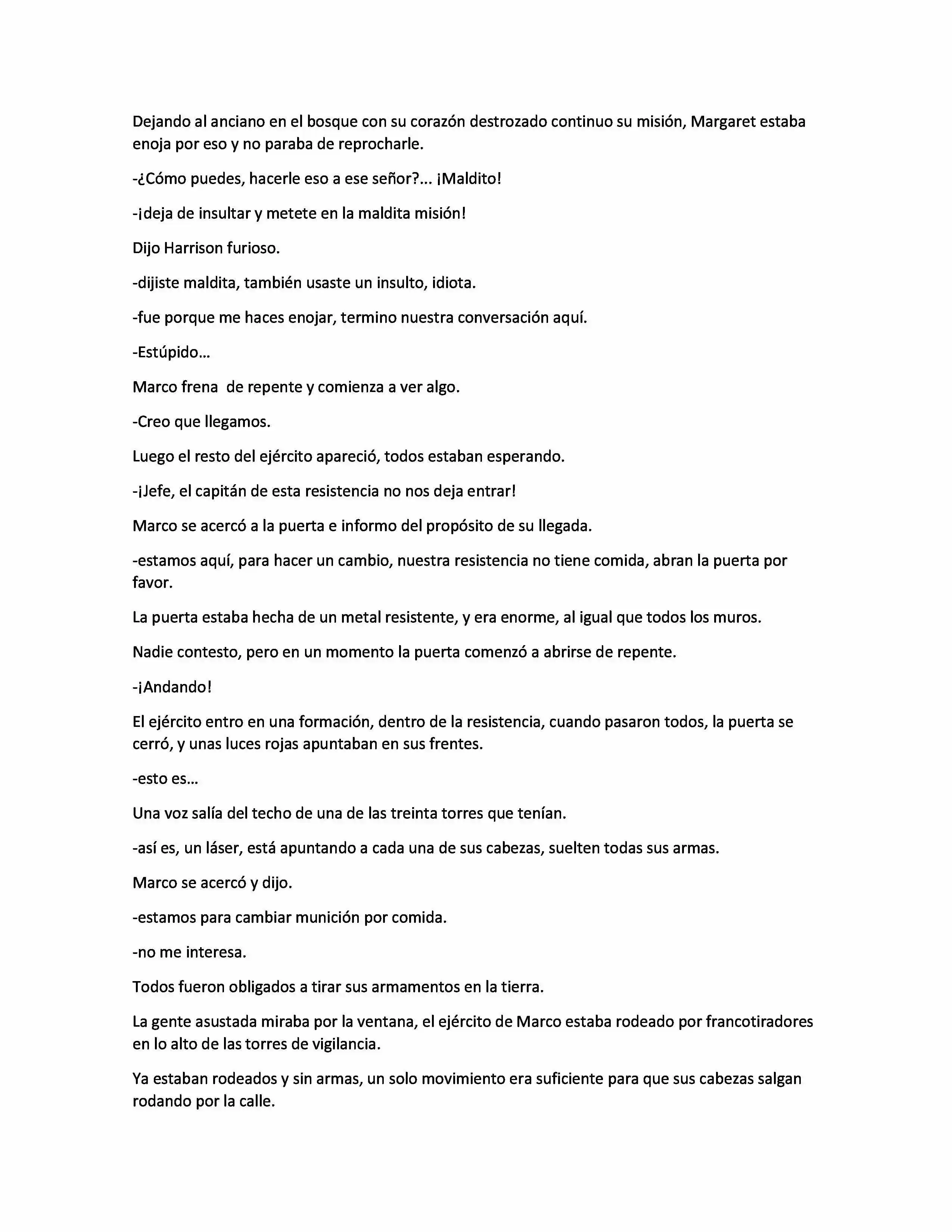 Dejando al anciano en el bosque con su corazón destrozado continuo su misión, Margaret estaba enoja por eso y no paraba de reprocharle.

-¿Cómo puedes, hacerle eso a ese señor?... ¡Maldito!

-¡deja de insultar y metete en la maldita misión!

Dijo Harrison furioso.

-dijiste maldita, también usaste un insulto, idiota.

-fue porque me haces enojar, termino nuestra conversación aquí.

-Estúpido...

Marco frena de repente y comienza a ver algo.

-Creo que llegamos.

Luego el resto del ejército apareció, todos estaban esperando.

-¡Jefe, el capitán de esta resistencia no nos deja entrar!

Marco se acercó a la puerta e informo del propósito de su llegada.

-estamos aquí, para hacer un cambio, nuestra resistencia no tiene comida, abran la puerta por favor.

La puerta estaba hecha de un metal resistente, y era enorme, al igual que todos los muros.

Nadie contesto, pero en un momento la puerta comenzó a abrirse de repente.

-¡Andando!

El ejército entro en una formación, dentro de la resistencia, cuando pasaron todos, la puerta se cerró, y unas luces rojas apuntaban en sus frentes.

-esto es...

Una voz salía del techo de una de las treinta torres que tenían.

-así es, un láser, está apuntando a cada una de sus cabezas, suelten todas sus armas.

Marco se acercó y dijo.

-estamos para cambiar munición por comida.

-no me interesa.

Todos fueron obligados a tirar sus armamentos en la tierra.

La gente asustada miraba por la ventana, el ejército de Marco estaba rodeado por francotiradores en lo alto de las torres de vigilancia.

Ya estaban rodeados y sin armas, un solo movimiento era suficiente para que sus cabezas salgan rodando por la calle.